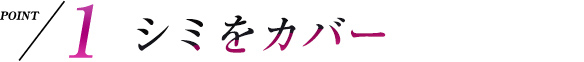 POINT 1 シミをカバー